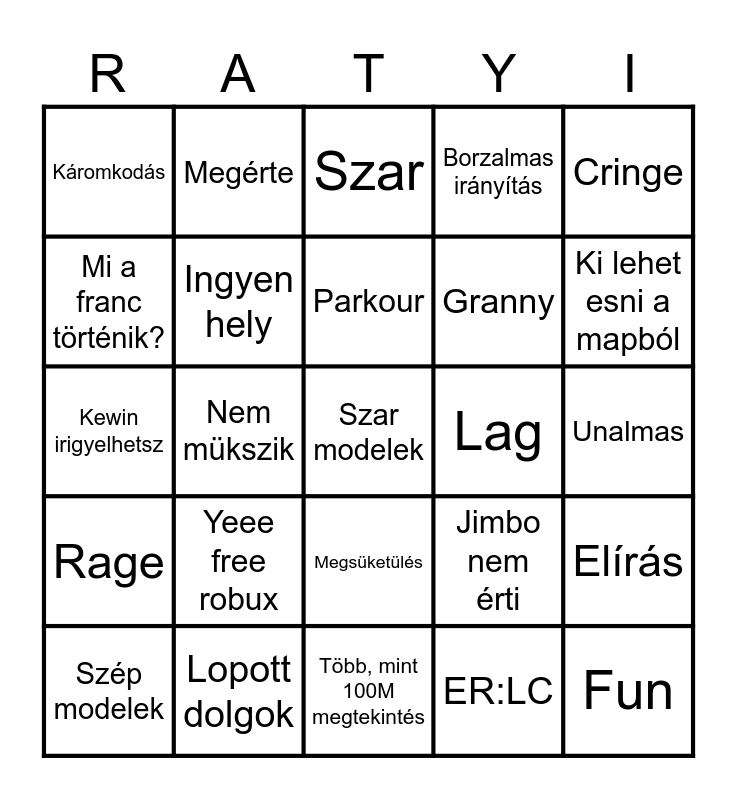 | R | A | T | Y | I |
|---|---|---|---|---|
| Káromkodás | Megérte | Szar | Borzalmas irányítás | Cringe |
| Mi a franc történik? | Ingyen hely | Parkour | Granny | Ki lehet esni a mapból |
| Kewin irigyelhetsz | Nem mükszik | Szar modelek | Lag | Unalmas |
| Rage | Yeee free robux | Megsüketülés | Jimbo nem érti | Elírás |
| Szép modelek | Lopott dolgok | Több, mint 100M megtekintés | ER:LC | Fun |